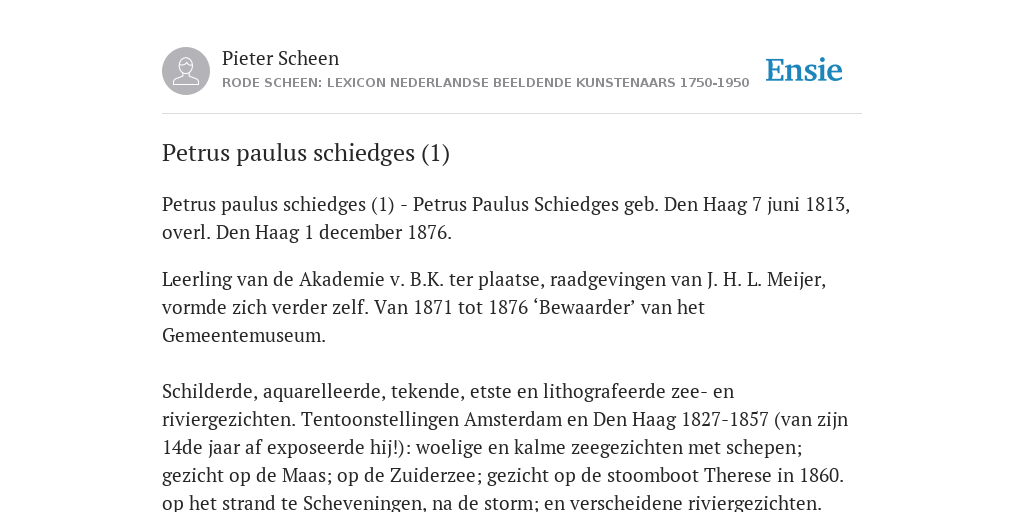 Pieter Scheen
RODE SCHEEN: LEXICON NEDERLANDSE BEELDENDE KUNSTENAARS 1750-1950

Ensie

Petrus paulus schiedges (1)

Petrus paulus schiedges (1) - Petrus Paulus Schiedges geb. Den Haag 7 juni 1813, overl. Den Haag 1 december 1876.

Leerling van de Akademie v. B.K. ter plaatse, raadgevingen van J. H. L. Meijer, vormde zich verder zelf. Van 1871 tot 1876 ‘Bewaarder’ van het Gemeentemuseum.

Schilderde, aquarelleerde, tekende, etste en lithografeerde zee- en riviergezichten. Tentoonstellingen Amsterdam en Den Haag 1827-1857 (van zijn 14de jaar af exposeerde hij!): woelige en kalme zeegezichten met schepen; gezicht op de Maas; op de Zuiderzee; gezicht op de stoomboot Therese in 1860. op het strand te Scheveningen, na de storm; en verscheidene riviergezichten.